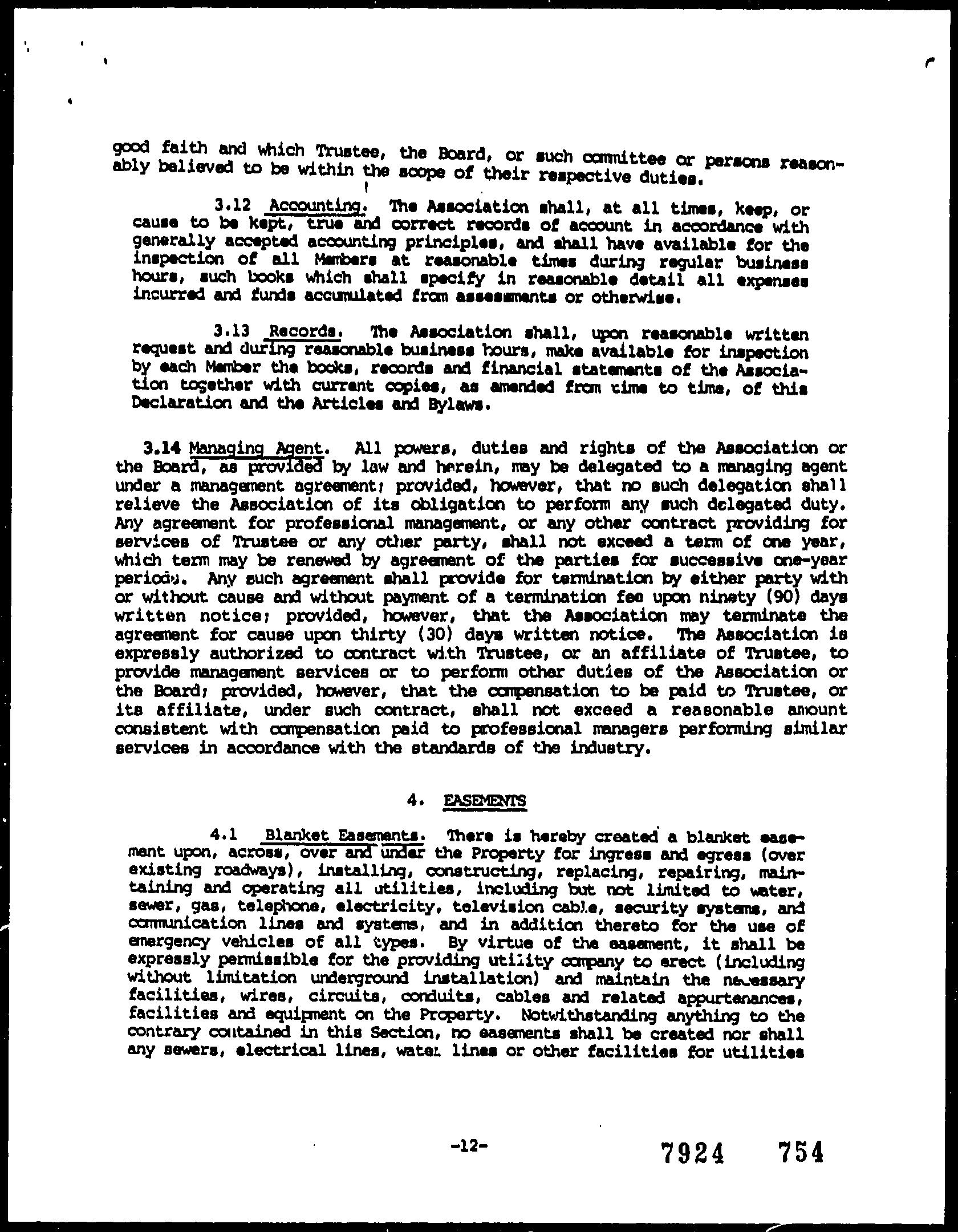 good faith and which Trustee, the Board, or such committee or persons reasonably believed to be within the scope of their respective duties.

3.12 Accounting. The Association shall, at all times, keep, or cause to be kept, true and correct records of account in accordance with generally accepted accounting principles, and shall have available for the inspection of all Members at reasonable times during regular business hours, such books which shall specify in reasonable detail all expenses incurred and funds accumulated from assessments or otherwise.

3.13 Records. The Association shall, upon reasonable written request and during reasonable business hours, make available for inspection by each Member the books, records and financial statements of the Association together with current copies, as amended from time to time, of this Declaration and the Articles and Bylaws.

3.14 Managing Agent. All powers, duties and rights of the Association or the Board, as provided by law and herein, may be delegated to a managing agent under a management agreement; provided, however, that no such delegation shall relieve the Association of its obligation to perform any such delegated duty. Any agreement for professional management, or any other contract providing for services of Trustee or any other party, shall not exceed a term of one year, which term may be renewed by agreement of the parties for successive one-year periods. Any such agreement shall provide for termination by either party with or without cause and without payment of a termination fee upon ninety (90) days written notice; provided, however, that the Association may terminate the agreement for cause upon thirty (30) days written notice. The Association is expressly authorized to contract with Trustee, or an affiliate of Trustee, to provide management services or to perform other duties of the Association or the Board; provided, however, that the compensation to be paid to Trustee, or its affiliate, under such contract, shall not exceed a reasonable amount consistent with compensation paid to professional managers performing similar services in accordance with the standards of the industry.

4. EASEMENTS

4.1 Blanket Easements. There is hereby created a blanket easement upon, across, over and under the Property for ingress and egress (over existing roadways), installing, constructing, replacing, repairing, maintaining and operating all utilities, including but not limited to water, sewer, gas, telephone, electricity, television cable, security systems, and communication lines and systems, and in addition thereto for the use of emergency vehicles of all types. By virtue of the easement, it shall be expressly permissible for the providing utility company to erect (including without limitation underground installation) and maintain the necessary facilities, wires, circuits, conduits, cables and related appurtenances, facilities and equipment on the Property. Notwithstanding anything to the contrary contained in this Section, no easements shall be created nor shall any sewers, electrical lines, water lines or other facilities for utilities

-12-

7924 754